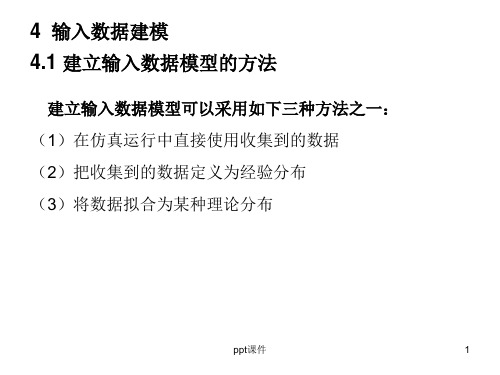 4 输入数据建模

4.1 建立输入数据模型的方法

建立输入数据模型可以采用如下三种方法之一：

（1）在仿真运行中直接使用收集到的数据

（2）把收集到的数据定义为经验分布

（3）将数据拟合为某种理论分布

ppt课件

1